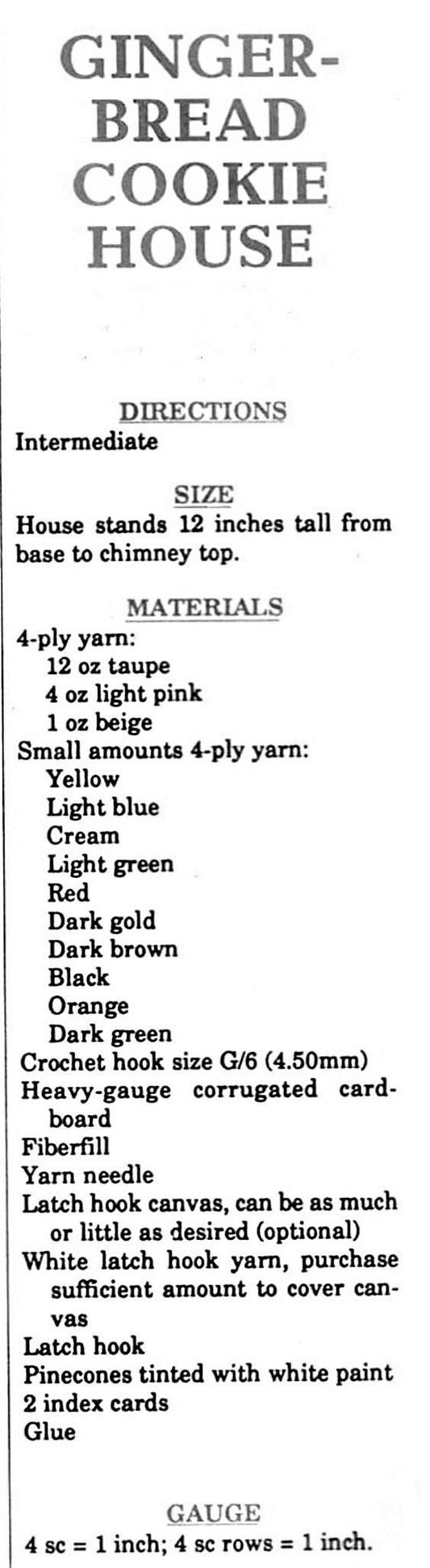 GINGERBREAD COOKIE HOUSE

DIRECTIONS
Intermediate

SIZE
House stands 12 inches tall from base to chimney top.

MATERIALS
4-ply yarn:
12 oz taupe
4 oz light pink
1 oz beige
Small amounts 4-ply yarn:
Yellow
Light blue
Cream
Light green
Red
Dark gold
Dark brown
Black
Orange
Dark green
Crochet hook size G/6 (4.50mm)
Heavy-gauge corrugated cardboard
Fiberfill
Yarn needle
Latch hook canvas, can be as much or little as desired (optional)
White latch hook yarn, purchase sufficient amount to cover canvas
Latch hook
Pinecones tinted with white paint
2 index cards
Glue

GAUGE
4 sc = 1 inch; 4 sc rows = 1 inch.